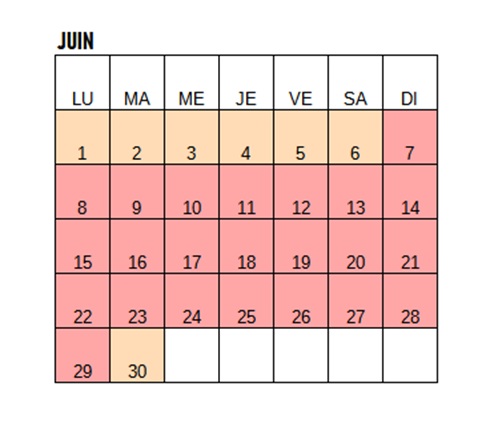 JUIN

| LU | MA | ME | JE | VE | SA | DI |
|---|---|---|---|---|---|---|
| 1 | 2 | 3 | 4 | 5 | 6 | 7 |
| 8 | 9 | 10 | 11 | 12 | 13 | 14 |
| 15 | 16 | 17 | 18 | 19 | 20 | 21 |
| 22 | 23 | 24 | 25 | 26 | 27 | 28 |
| 29 | 30 | | | | | |